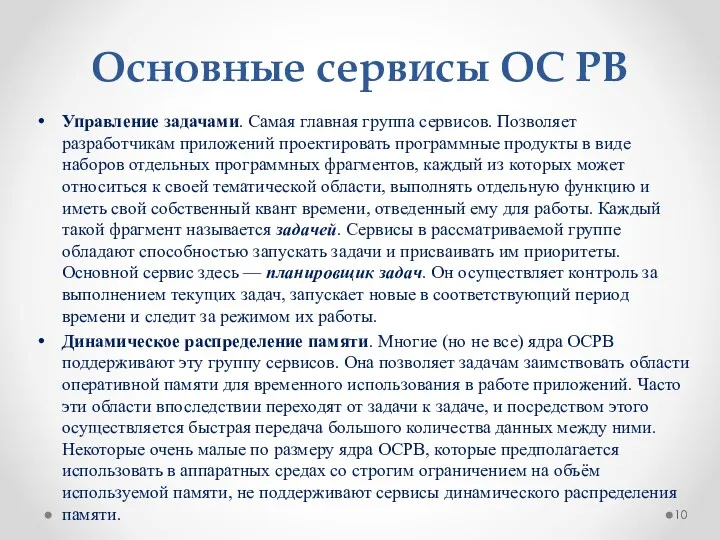 Основные сервисы ОС РВ

• Управление задачами. Самая главная группа сервисов. Позволяет разработчикам приложений проектировать программные продукты в виде наборов отдельных программных фрагментов, каждый из которых может относиться к своей тематической области, выполнять отдельную функцию и иметь свой собственный квант времени, отведенный ему для работы. Каждый такой фрагмент называется задачей. Сервисы в рассматриваемой группе обладают способностью запускать задачи и присваивать им приоритеты. Основной сервис здесь — планировщик задач. Он осуществляет контроль за выполнением текущих задач, запускает новые в соответствующий период времени и следит за режимом их работы.

• Динамическое распределение памяти. Многие (но не все) ядра ОСРВ поддерживают эту группу сервисов. Она позволяет задачам заимствовать области оперативной памяти для временного использования в работе приложений. Часто эти области впоследствии переходят от задачи к задаче, и посредством этого осуществляется быстрая передача большого количества данных между ними. Некоторые очень малые по размеру ядра ОСРВ, которые предполагается использовать в аппаратных средах со строгим ограничением на объём используемой памяти, не поддерживают сервисы динамического распределения памяти.

10